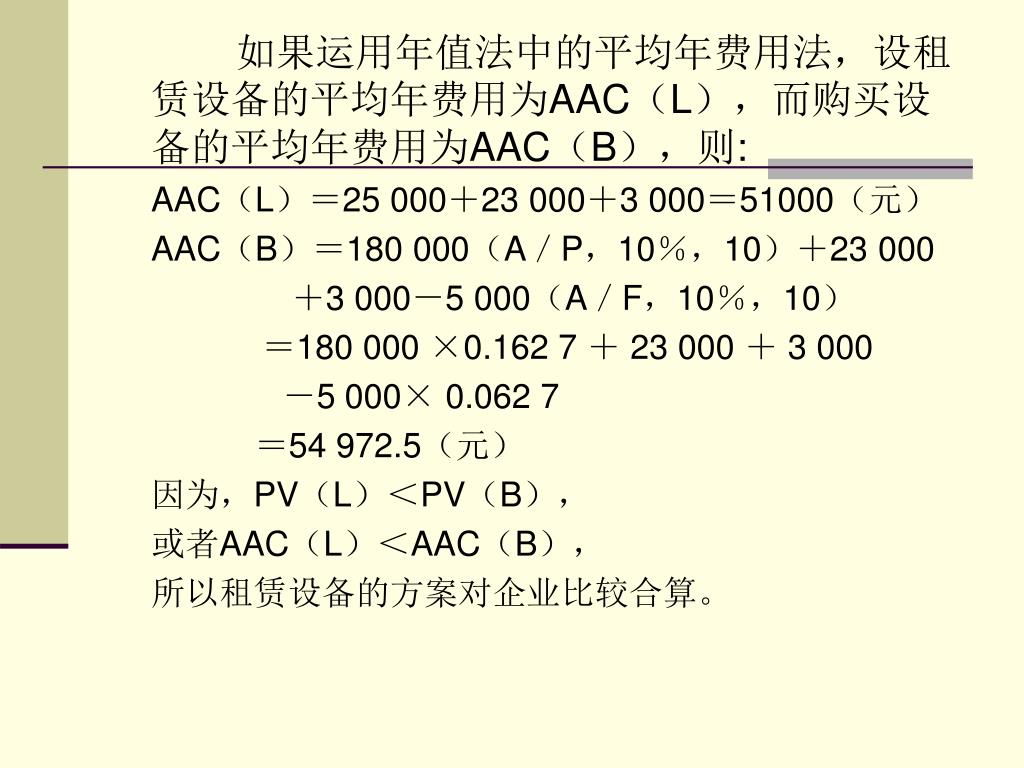 如果运用年值法中的平均年费用法，设租赁设备的平均年费用为AAC（L），而购买设备的平均年费用为AAC（B），则:

AAC（L）＝25 000＋23 000＋3 000＝51000（元）

AAC（B）＝180 000（A／P，10％，10）＋23 000 ＋3 000－5 000（A／F，10％，10）
＝180 000 ×0.162 7 ＋ 23 000 ＋ 3 000 －5 000× 0.062 7
＝54 972.5（元）

因为，PV（L）＜PV（B），

或者AAC（L）＜AAC（B），

所以租赁设备的方案对企业比较合算。